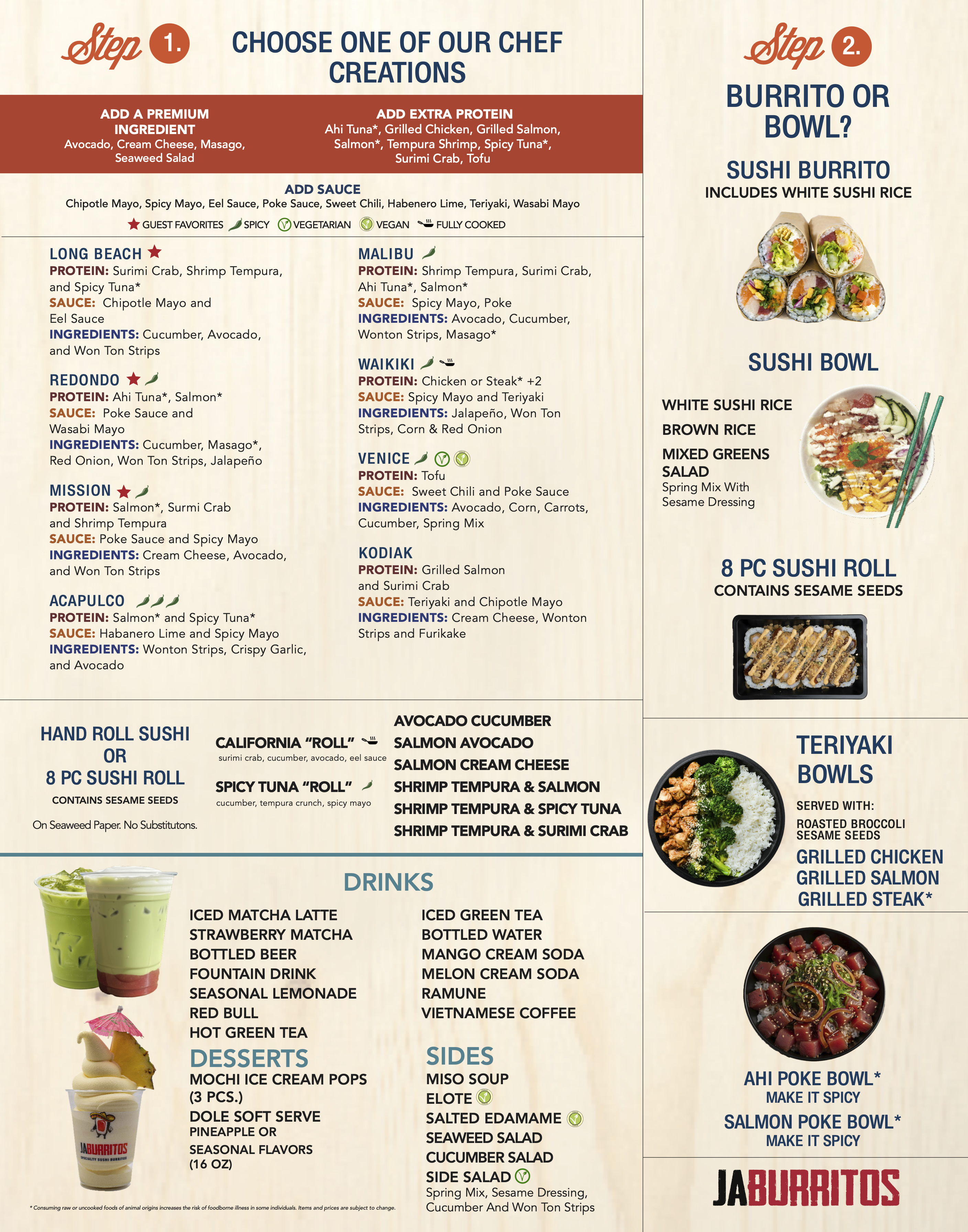 Step 1. CHOOSE ONE OF OUR CHEF CREATIONS

ADD A PREMIUM INGREDIENT
Avocado, Cream Cheese, Masago, Seaweed Salad

ADD EXTRA PROTEIN
Ahi Tuna*, Grilled Chicken, Grilled Salmon, Salmon*, Tempura Shrimp, Spicy Tuna*, Surimi Crab, Tofu

ADD SAUCE
Chipotle Mayo, Spicy Mayo, Eel Sauce, Poke Sauce, Sweet Chili, Habenero Lime, Teriyaki, Wasabi Mayo

GUEST FAVORITES SPICY VEGETARIAN VEGAN FULLY COOKED

LONG BEACH
PROTEIN: Surimi Crab, Shrimp Tempura, and Spicy Tuna*
SAUCE: Chipotle Mayo and Eel Sauce
INGREDIENTS: Cucumber, Avocado, and Won Ton Strips

REDONDO
PROTEIN: Ahi Tuna*, Salmon*
SAUCE: Poke Sauce and Wasabi Mayo
INGREDIENTS: Cucumber, Masago*, Red Onion, Won Ton Strips, Jalapeño

MISSION
PROTEIN: Salmon*, Surmi Crab and Shrimp Tempura
SAUCE: Poke Sauce and Spicy Mayo
INGREDIENTS: Cream Cheese, Avocado, and Won Ton Strips

ACAPULCO
PROTEIN: Salmon* and Spicy Tuna*
SAUCE: Habanero Lime and Spicy Mayo
INGREDIENTS: Wonton Strips, Crispy Garlic, and Avocado

MALIBU
PROTEIN: Shrimp Tempura, Surimi Crab, Ahi Tuna*, Salmon*
SAUCE: Spicy Mayo, Poke
INGREDIENTS: Avocado, Cucumber, Wonton Strips, Masago*

WAIKIKI
PROTEIN: Chicken or Steak* +2
SAUCE: Spicy Mayo and Teriyaki
INGREDIENTS: Jalapeño, Won Ton Strips, Corn & Red Onion

VENICE
PROTEIN: Tofu
SAUCE: Sweet Chili and Poke Sauce
INGREDIENTS: Avocado, Corn, Carrots, Cucumber, Spring Mix

KODIAK
PROTEIN: Grilled Salmon and Surimi Crab
SAUCE: Teriyaki and Chipotle Mayo
INGREDIENTS: Cream Cheese, Wonton Strips and Furikake

HAND ROLL SUSHI OR 8 PC SUSHI ROLL
CONTAINS SESAME SEEDS
On Seaweed Paper. No Substitutons.

CALIFORNIA "ROLL"
surimi crab, cucumber, avocado, eel sauce

SPICY TUNA "ROLL"
cucumber, tempura crunch, spicy mayo

AVOCADO CUCUMBER
SALMON AVOCADO
SALMON CREAM CHEESE
SHRIMP TEMPURA & SALMON
SHRIMP TEMPURA & SPICY TUNA
SHRIMP TEMPURA & SURIMI CRAB

DRINKS
ICED MATCHA LATTE
STRAWBERRY MATCHA
BOTTLED BEER
FOUNTAIN DRINK
SEASONAL LEMONADE
RED BULL
HOT GREEN TEA

ICED GREEN TEA
BOTTLED WATER
MANGO CREAM SODA
MELON CREAM SODA
RAMUNE
VIETNAMESE COFFEE

DESSERTS
MOCHI ICE CREAM POPS (3 PCS.)
DOLE SOFT SERVE
PINEAPPLE OR SEASONAL FLAVORS (16 OZ)

SIDES
MISO SOUP
ELOTE
SALTED EDAMAME
SEAWEED SALAD
CUCUMBER SALAD
SIDE SALAD
Spring Mix, Sesame Dressing, Cucumber And Won Ton Strips

JABURRITOS SPECIALTY SUSHI BURRITOS

* Consuming raw or uncooked foods of animal origins increases the risk of foodborne illness in some individuals. Items and prices are subject to change.

Step 2.
BURRITO OR BOWL?

SUSHI BURRITO
INCLUDES WHITE SUSHI RICE

SUSHI BOWL
WHITE SUSHI RICE
BROWN RICE
MIXED GREENS SALAD
Spring Mix With Sesame Dressing

8 PC SUSHI ROLL
CONTAINS SESAME SEEDS

TERIYAKI BOWLS
SERVED WITH:
ROASTED BROCCOLI
SESAME SEEDS
GRILLED CHICKEN
GRILLED SALMON
GRILLED STEAK*

AHI POKE BOWL*
MAKE IT SPICY
SALMON POKE BOWL*
MAKE IT SPICY

JABURRITOS